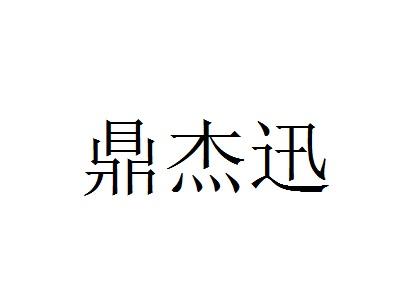 鼎杰迅